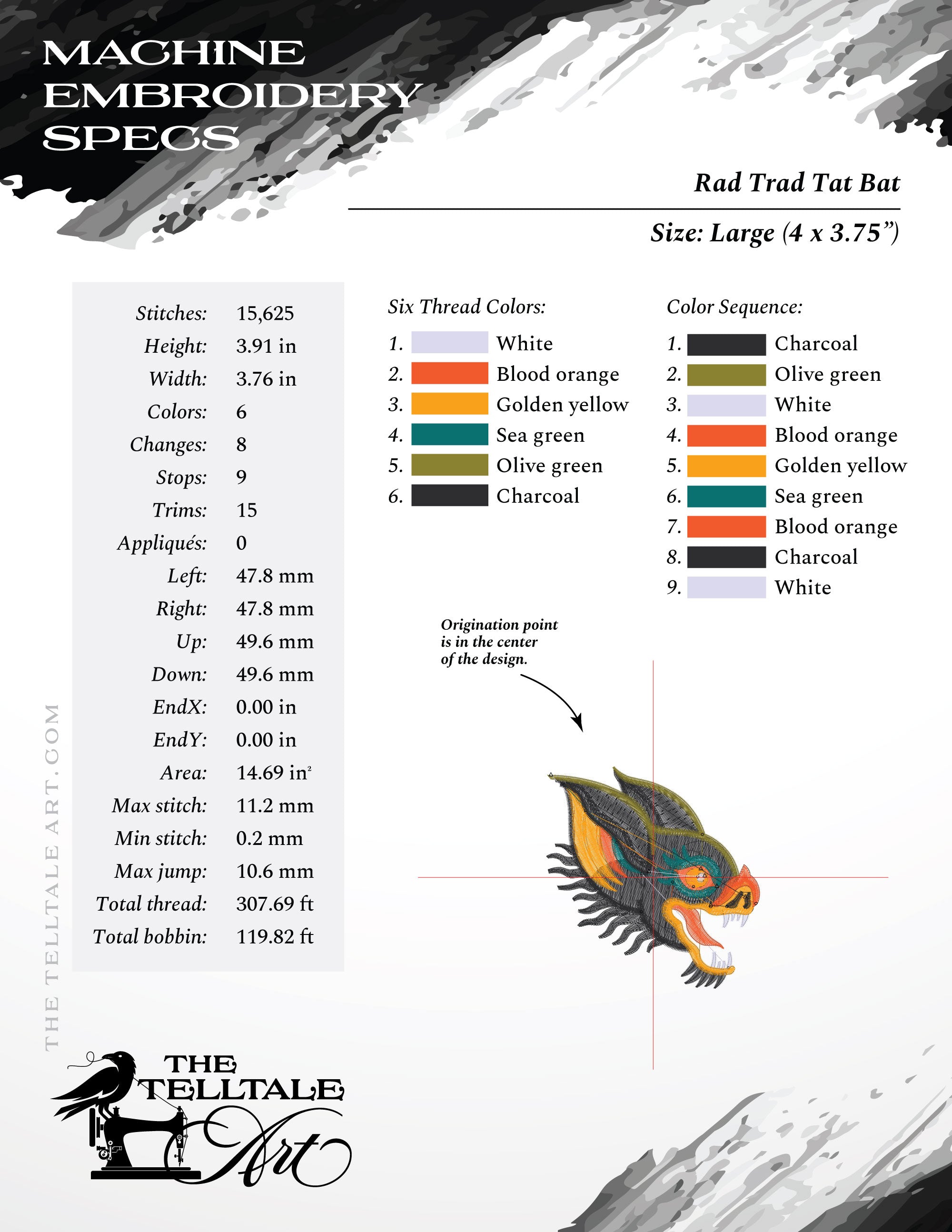 MACHINE EMBROIDERY SPECS

Rad Trad Tat Bat

Size: Large (4 x 3.75”)

| | |
|---|---|
| Stitches: | 15,625 |
| Height: | 3.91 in |
| Width: | 3.76 in |
| Colors: | 6 |
| Changes: | 8 |
| Stops: | 9 |
| Trims: | 15 |
| Appliqués: | 0 |
| Left: | 47.8 mm |
| Right: | 47.8 mm |
| Up: | 49.6 mm |
| Down: | 49.6 mm |
| EndX: | 0.00 in |
| EndY: | 0.00 in |
| Area: | 14.69 in$^2$ |
| Max stitch: | 11.2 mm |
| Min stitch: | 0.2 mm |
| Max jump: | 10.6 mm |
| Total thread: | 307.69 ft |
| Total bobbin: | 119.82 ft |

Six Thread Colors:
1. White
2. Blood orange
3. Golden yellow
4. Sea green
5. Olive green
6. Charcoal

Color Sequence:
1. Charcoal
2. Olive green
3. White
4. Blood orange
5. Golden yellow
6. Sea green
7. Blood orange
8. Charcoal
9. White

Origination point is in the center of the design.

THE TELLTALE ART.COM

THE TELLTALE Art